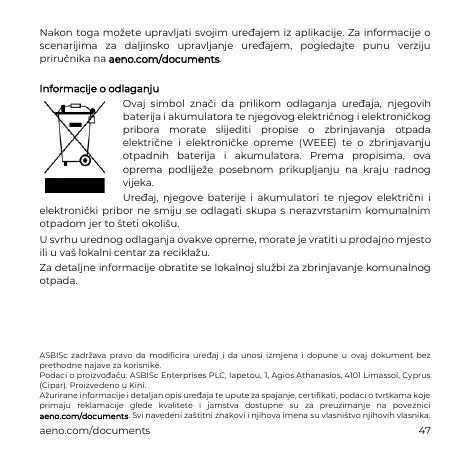 Nakon toga možete upravljati svojim uređajem iz aplikacije. Za informacije o scenarijima za daljinsko upravljanje uređajem, pogledajte punu verziju priručnika na aeno.com/documents.

Informacije o odlaganju

Ovaj simbol znači da prilikom odlaganja uređaja, njegovih baterija i akumulatora te njegovog električnog i elektroničkog pribora morate slijediti propise o zbrinjavanja otpada električne i elektroničke opreme (WEEE) te o zbrinjavanju otpadnih baterija i akumulatora. Prema propisima, ova oprema podliježe posebnom prikupljanju na kraju radnog vijeka.

Uređaj, njegove baterije i akumulatori te njegov električni i elektronički pribor ne smiju se odlagati skupa s nerazvrstanim komunalnim otpadom jer to šteti okolišu.

U svrhu urednog odlaganja ovakve opreme, morate je vratiti u prodajno mjesto ili u vaš lokalni centar za reciklažu.

Za detaljne informacije obratite se lokalnoj službi za zbrinjavanje komunalnog otpada.

ASBISc zadržava pravo da modificira uređaj i da unosi izmjena i dopune u ovaj dokument bez prethodne najave za korisnike.
Podaci o proizvođaču: ASBISc Enterprises PLC, Iapetou, 1, Agios Athanasios, 4101 Limassol, Cyprus (Cipar). Proizvedeno u Kini.
Ažurirane informacije i detaljan opis uređaja te upute za spajanje, certifikati, podaci o tvrtkama koje primaju reklamacije glede kvalitete i jamstva dostupne su za preuzimanje na poveznici aeno.com/documents. Svi navedeni zaštitni znakovi i njihova imena su vlasništvo njihovih vlasnika.

aeno.com/documents 47